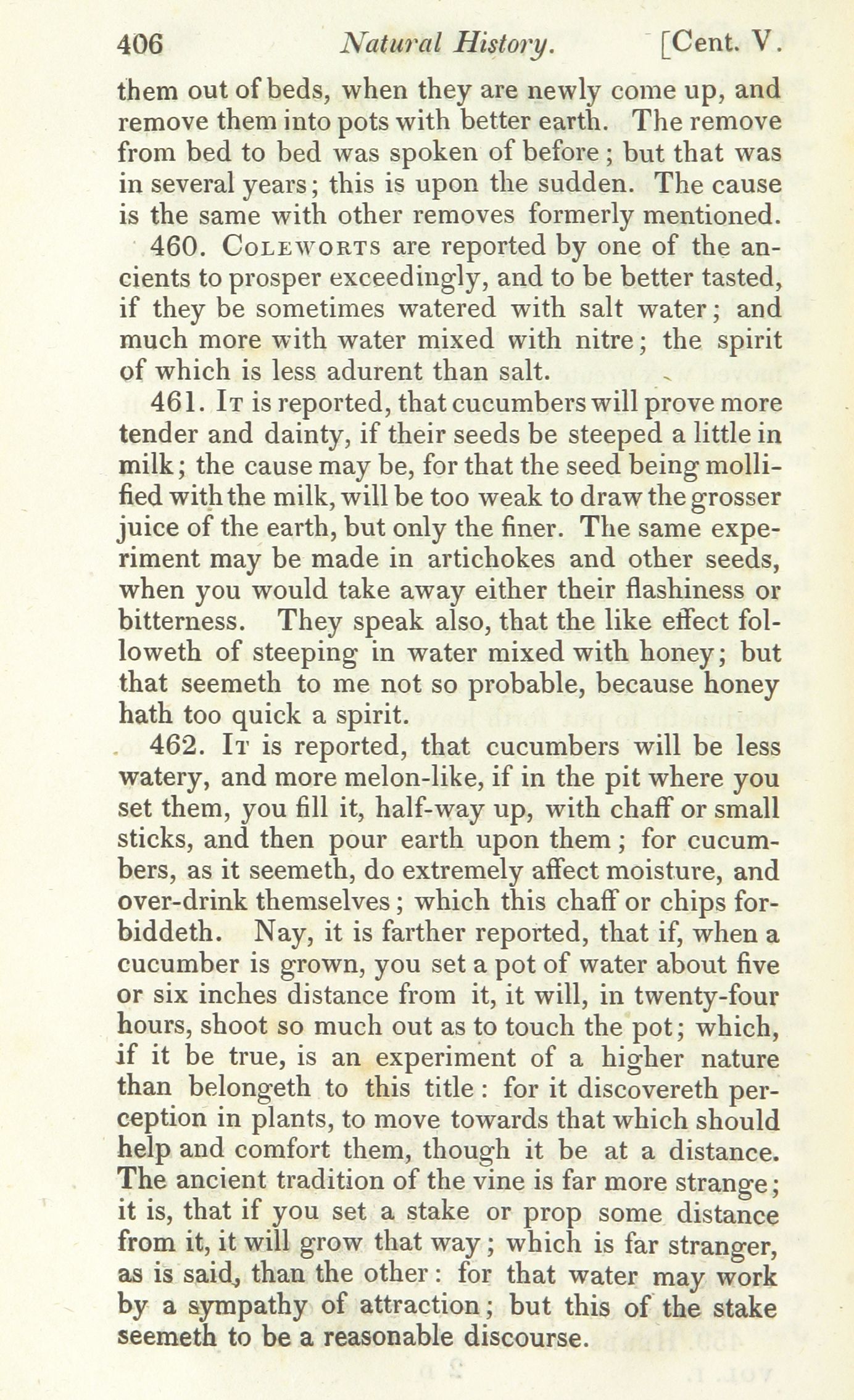 406 Natural History. [Cent. V.

them out of beds, when they are newly come up, and remove them into pots with better earth. The remove from bed to bed was spoken of before; but that was in several years; this is upon the sudden. The cause is the same with other removes formerly mentioned.

460. Coleworts are reported by one of the ancients to prosper exceedingly, and to be better tasted, if they be sometimes watered with salt water; and much more with water mixed with nitre; the spirit of which is less adurent than salt.

461. It is reported, that cucumbers will prove more tender and dainty, if their seeds be steeped a little in milk; the cause may be, for that the seed being mollified with the milk, will be too weak to draw the grosser juice of the earth, but only the finer. The same experiment may be made in artichokes and other seeds, when you would take away either their flashiness or bitterness. They speak also, that the like effect followeth of steeping in water mixed with honey; but that seemeth to me not so probable, because honey hath too quick a spirit.

462. It is reported, that cucumbers will be less watery, and more melon-like, if in the pit where you set them, you fill it, half-way up, with chaff or small sticks, and then pour earth upon them; for cucumbers, as it seemeth, do extremely affect moisture, and over-drink themselves; which this chaff or chips forbiddeth. Nay, it is farther reported, that if, when a cucumber is grown, you set a pot of water about five or six inches distance from it, it will, in twenty-four hours, shoot so much out as to touch the pot; which, if it be true, is an experiment of a higher nature than belongeth to this title: for it discovereth perception in plants, to move towards that which should help and comfort them, though it be at a distance. The ancient tradition of the vine is far more strange; it is, that if you set a stake or prop some distance from it, it will grow that way; which is far stranger, as is said, than the other: for that water may work by a sympathy of attraction; but this of the stake seemeth to be a reasonable discourse.